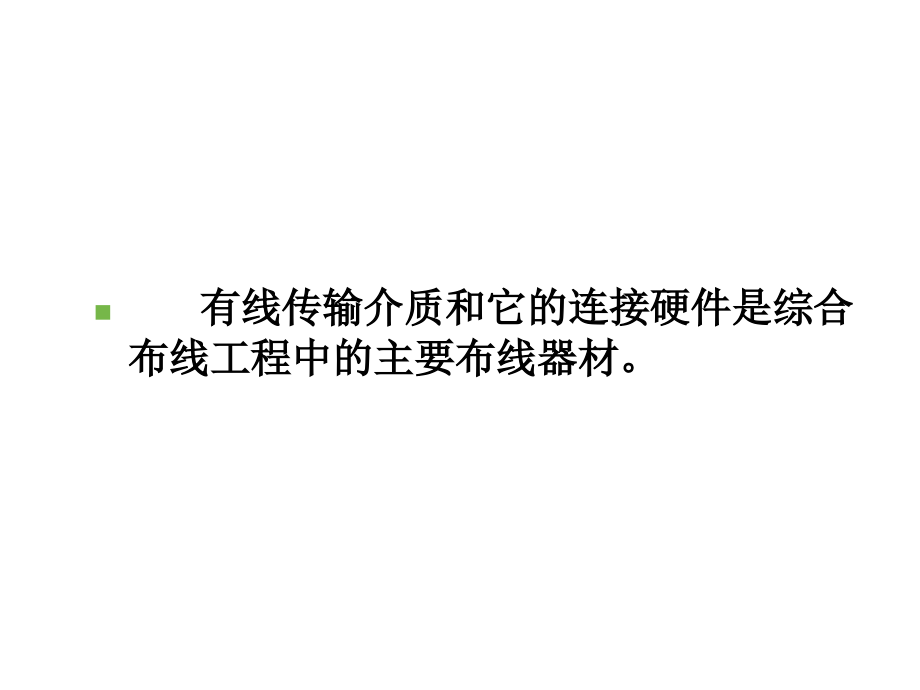 有线传输介质和它的连接硬件是综合布线工程中的主要布线器材。